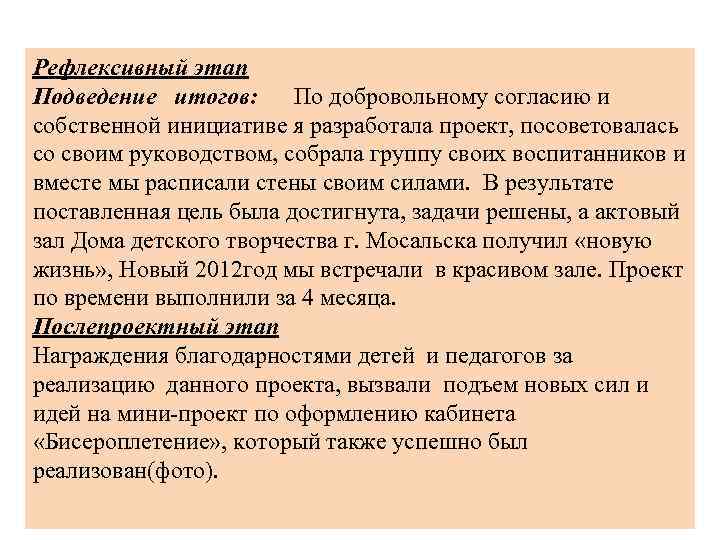 Рефлексивный этап
Подведение итогов: По добровольному согласию и собственной инициативе я разработала проект, посоветовалась со своим руководством, собрала группу своих воспитанников и вместе мы расписали стены своим силами. В результате поставленная цель была достигнута, задачи решены, а актовый зал Дома детского творчества г. Мосальска получил «новую жизнь», Новый 2012год мы встречали в красивом зале. Проект по времени выполнили за 4 месяца.
Послепроектный этап
Награждения благодарностями детей и педагогов за реализацию данного проекта, вызвали подъем новых сил и идей на мини-проект по оформлению кабинета «Бисероплетение», который также успешно был реализован(фото).